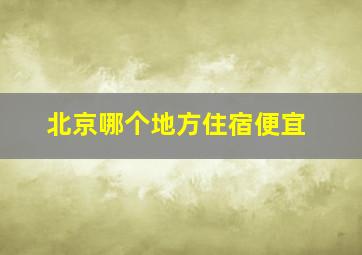 北京哪个地方住宿便宜